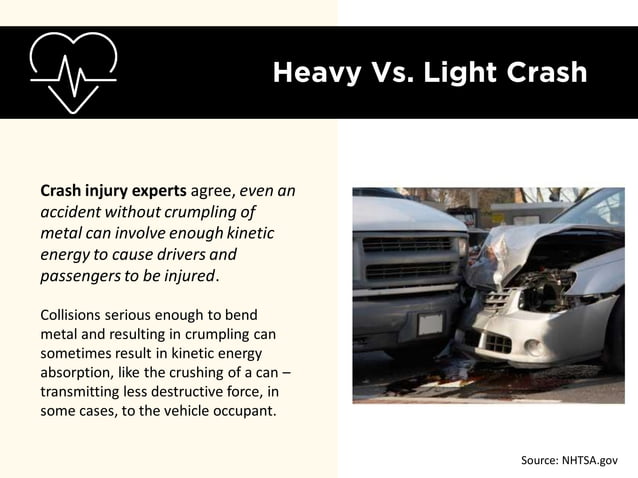 Heavy Vs. Light Crash

Crash injury experts agree, even an accident without crumpling of metal can involve enough kinetic energy to cause drivers and passengers to be injured.

Collisions serious enough to bend metal and resulting in crumpling can sometimes result in kinetic energy absorption, like the crushing of a can – transmitting less destructive force, in some cases, to the vehicle occupant.

Source: NHTSA.gov